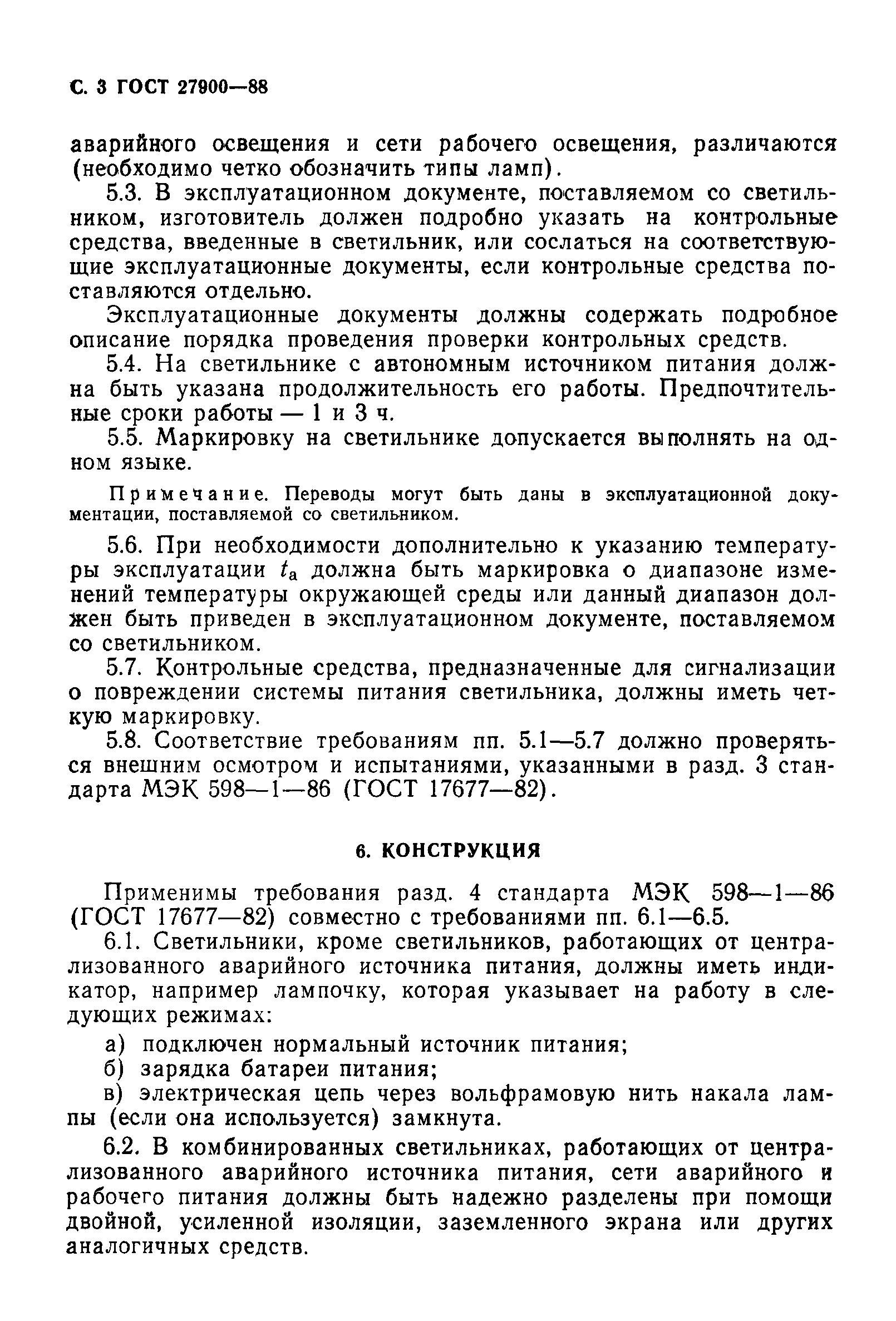 С. 3 ГОСТ 27900—88

аварийного освещения и сети рабочего освещения, различаются (необходимо четко обозначить типы ламп).

5.3. В эксплуатационном документе, поставляемом со светильником, изготовитель должен подробно указать на контрольные средства, введенные в светильник, или сослаться на соответствующие эксплуатационные документы, если контрольные средства поставляются отдельно.

Эксплуатационные документы должны содержать подробное описание порядка проведения проверки контрольных средств.

5.4. На светильнике с автономным источником питания должна быть указана продолжительность его работы. Предпочтительные сроки работы — 1 и 3 ч.

5.5. Маркировку на светильнике допускается выполнять на одном языке.

Примечание. Переводы могут быть даны в эксплуатационной документации, поставляемой со светильником.

5.6. При необходимости дополнительно к указанию температуры эксплуатации $t_a$ должна быть маркировка о диапазоне изменений температуры окружающей среды или данный диапазон должен быть приведен в эксплуатационном документе, поставляемом со светильником.

5.7. Контрольные средства, предназначенные для сигнализации о повреждении системы питания светильника, должны иметь четкую маркировку.

5.8. Соответствие требованиям пп. 5.1—5.7 должно проверяться внешним осмотром и испытаниями, указанными в разд. 3 стандарта МЭК 598—1—86 (ГОСТ 17677—82).

6. КОНСТРУКЦИЯ

Применимы требования разд. 4 стандарта МЭК 598—1—86 (ГОСТ 17677—82) совместно с требованиями пп. 6.1—6.5.

6.1. Светильники, кроме светильников, работающих от централизованного аварийного источника питания, должны иметь индикатор, например лампочку, которая указывает на работу в следующих режимах:

а) подключен нормальный источник питания;

б) зарядка батареи питания;

в) электрическая цепь через вольфрамовую нить накала лампы (если она используется) замкнута.

6.2. В комбинированных светильниках, работающих от централизованного аварийного источника питания, сети аварийного и рабочего питания должны быть надежно разделены при помощи двойной, усиленной изоляции, заземленного экрана или других аналогичных средств.